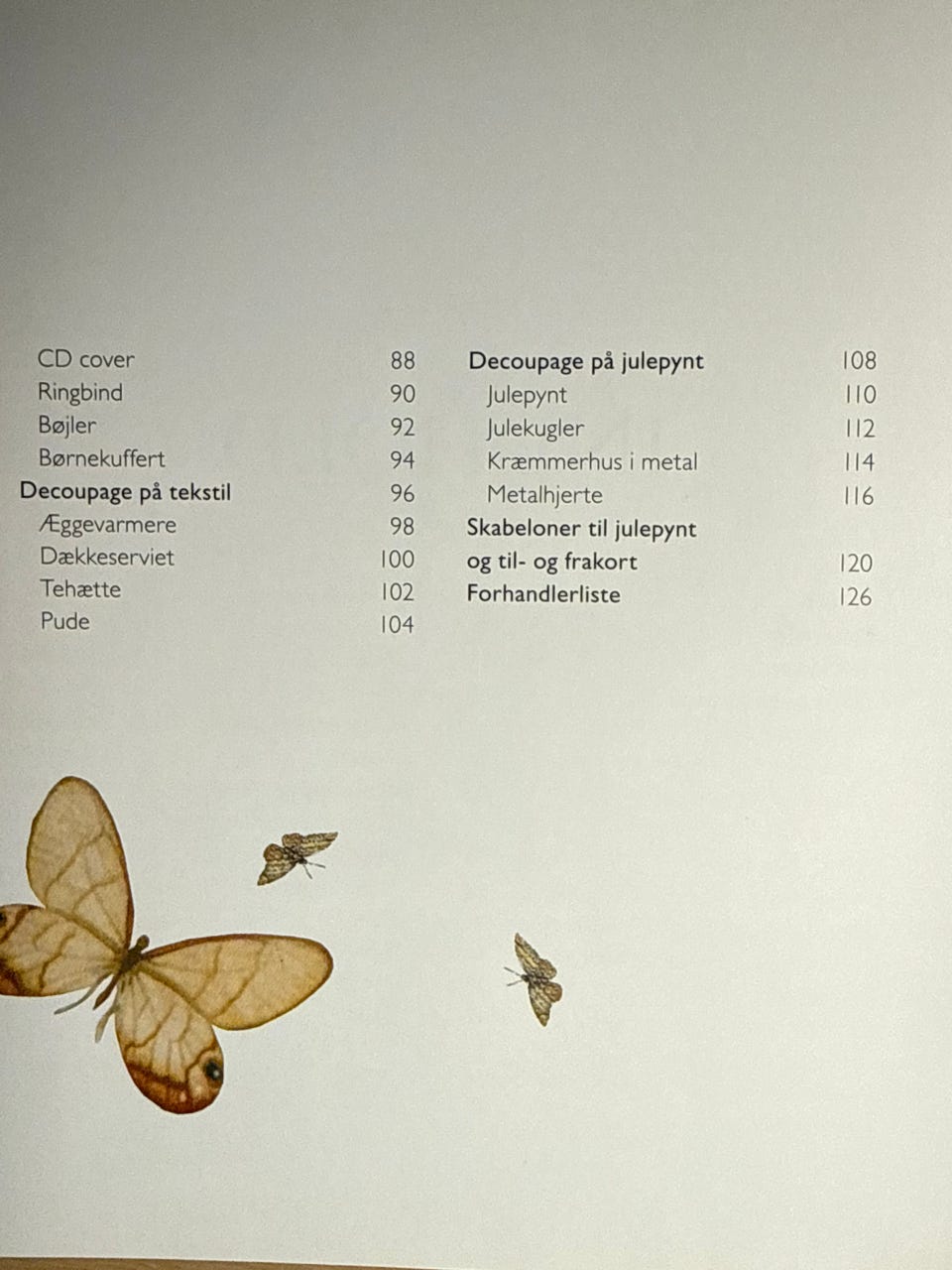 CD cover 88
Ringbind 90
Bøjler 92
Børnekuffert 94
Decoupage på tekstil 96
Æggevarmere 98
Dækkeserviet 100
Tehætte 102
Pude 104

Decoupage på julepynt 108
Julepynt 110
Julekugler 112
Kræmmerhus i metal 114
Metalhjerte 116
Skabeloner til julepynt og til- og frakort 120
Forhandlerliste 126